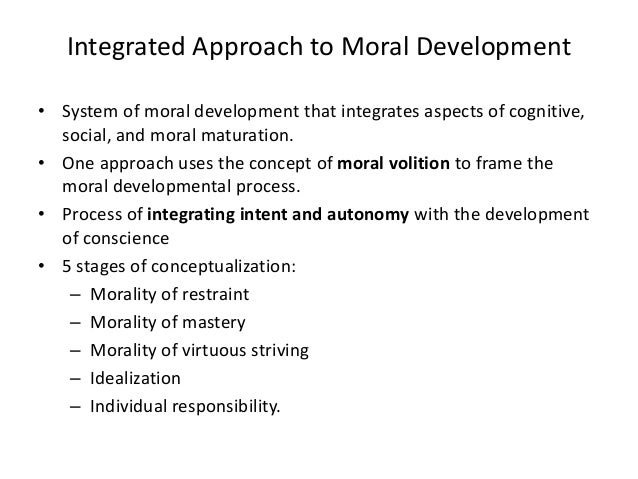 Integrated Approach to Moral Development

• System of moral development that integrates aspects of cognitive, social, and moral maturation.
• One approach uses the concept of moral volition to frame the moral developmental process.
• Process of integrating intent and autonomy with the development of conscience
• 5 stages of conceptualization:
– Morality of restraint
– Morality of mastery
– Morality of virtuous striving
– Idealization
– Individual responsibility.